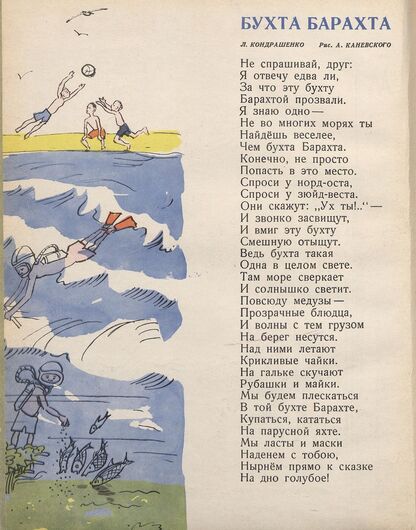 БУХТА БАРАХТА

Л. КОНДРАШЕНКО Рис. А. КАНЕВСКОГО

Не спрашивай, друг:
Я отвечу едва ли,
За что эту бухту
Барахтой прозвали.
Я знаю одно —
Не во многих морях ты
Найдёшь веселее,
Чем бухта Барахта.
Конечно, не просто
Попасть в это место.
Спроси у норд-оста,
Спроси у зюйд-веста.
Они скажут: „Ух ты!..“ —
И звонко засвищут,
И вмиг эту бухту
Смешную отыщут.
Ведь бухта такая
Одна в целом свете.
Там море сверкает
И солнышко светит.
Повсюду медузы —
Прозрачные блюдца,
И волны с тем грузом
На берег несутся.
Над ними летают
Крикливые чайки.
На гальке скучают
Рубашки и майки.
Мы будем плескаться
В той бухте Барахте,
Купаться, кататься
На парусной яхте.
Мы ласты и маски
Наденем с тобою,
Нырнём прямо к сказке
На дно голубое!